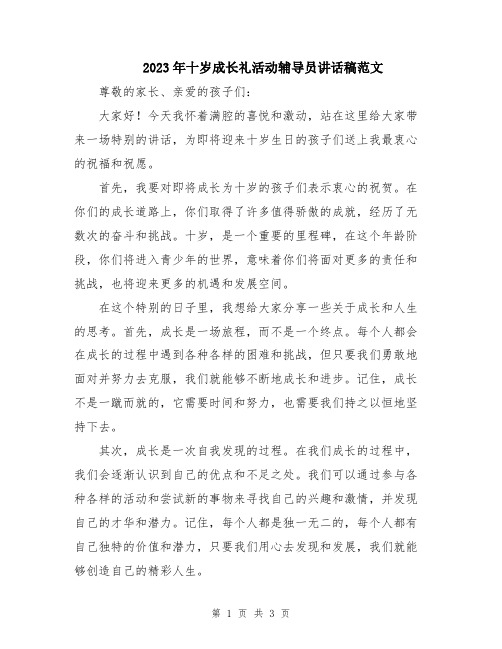 2023年十岁成长礼活动辅导员讲话稿范文

尊敬的家长、亲爱的孩子们：

大家好！今天我怀着满腔的喜悦和激动，站在这里给大家带来一场特别的讲话，为即将迎来十岁生日的孩子们送上我最衷心的祝福和祝愿。

首先，我要对即将成长为十岁的孩子们表示衷心的祝贺。在你们的成长道路上，你们取得了许多值得骄傲的成就，经历了无数次的奋斗和挑战。十岁，是一个重要的里程碑，在这个年龄阶段，你们将进入青少年的世界，意味着你们将面对更多的责任和挑战，也将迎来更多的机遇和发展空间。

在这个特别的日子里，我想给大家分享一些关于成长和人生的思考。首先，成长是一场旅程，而不是一个终点。每个人都会在成长的过程中遇到各种各样的困难和挑战，但只要我们勇敢地面对并努力去克服，我们就能够不断地成长和进步。记住，成长不是一蹴而就的，它需要时间和努力，也需要我们持之以恒地坚持下去。

其次，成长是一次自我发现的过程。在我们成长的过程中，我们会逐渐认识到自己的优点和不足之处。我们可以通过参与各种各样的活动和尝试新的事物来寻找自己的兴趣和激情，并发现自己的才华和潜力。记住，每个人都是独一无二的，每个人都有自己独特的价值和潜力，只要我们用心去发现和发展，我们就能够创造自己的精彩人生。

第 1 页 共 3 页